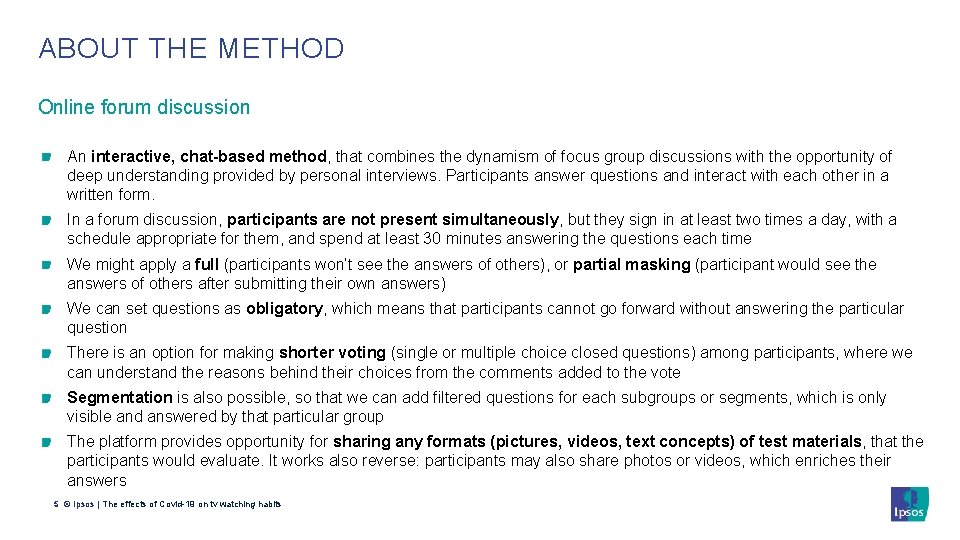 ABOUT THE METHOD

Online forum discussion

An interactive, chat-based method, that combines the dynamism of focus group discussions with the opportunity of deep understanding provided by personal interviews. Participants answer questions and interact with each other in a written form.

In a forum discussion, participants are not present simultaneously, but they sign in at least two times a day, with a schedule appropriate for them, and spend at least 30 minutes answering the questions each time

We might apply a full (participants won't see the answers of others), or partial masking (participant would see the answers of others after submitting their own answers)

We can set questions as obligatory, which means that participants cannot go forward without answering the particular question

There is an option for making shorter voting (single or multiple choice closed questions) among participants, where we can understand the reasons behind their choices from the comments added to the vote

Segmentation is also possible, so that we can add filtered questions for each subgroups or segments, which is only visible and answered by that particular group

The platform provides opportunity for sharing any formats (pictures, videos, text concepts) of test materials, that the participants would evaluate. It works also reverse: participants may also share photos or videos, which enriches their answers

5 © Ipsos | The effects of Covid-19 on tv watching habits

Ipsos